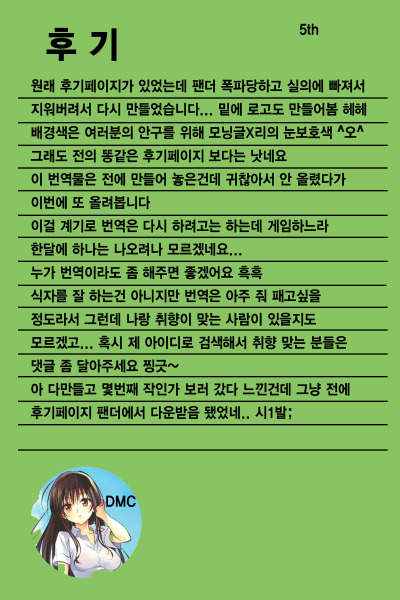 후 기

5th

원래 후기페이지가 있었는데 팬더 폭파당하고 실의에 빠져서
지워버려서 다시 만들었습니다... 밑에 로고도 만들어봄 헤헤
배경색은 여러분의 안구를 위해 모닝글X리의 눈보호색 ^오^
그래도 전의 똥같은 후기페이지 보다는 낫네요
이 번역물은 전에 만들어 놓은건데 귀찮아서 안 올렸다가
이번에 또 올려봅니다
이걸 계기로 번역은 다시 하려고는 하는데 게임하느라
한달에 하나는 나오려나 모르겠네요...
누가 번역이라도 좀 해주면 좋겠어요 흑흑
식자를 잘 하는건 아니지만 번역은 아주 줘 패고싶을
정도라서 그런데 나랑 취향이 맞는 사람이 있을지도
모르겠고... 혹시 제 아이디로 검색해서 취향 맞는 분들은
댓글 좀 달아주세요 찡긋~
아 다만들고 몇번째 작인가 보러 갔다 느낀건데 그냥 전에
후기페이지 팬더에서 다운받음 됐었네.. 시1발;

DMC